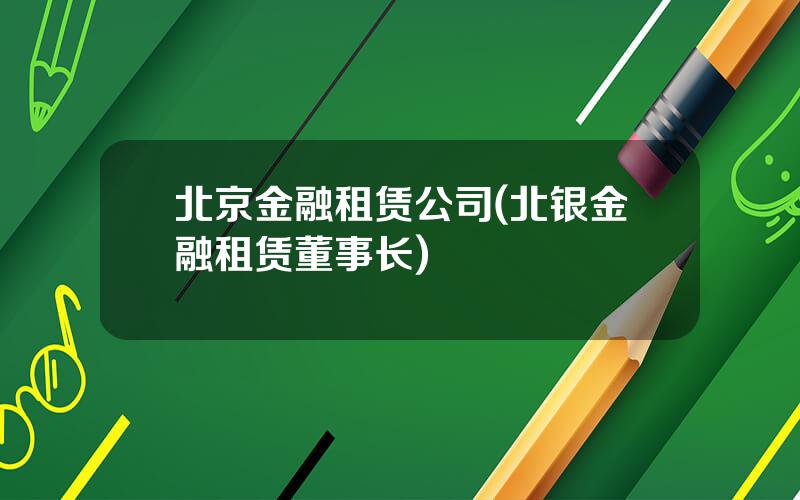 北京金融租赁公司(北银金融租赁董事长)